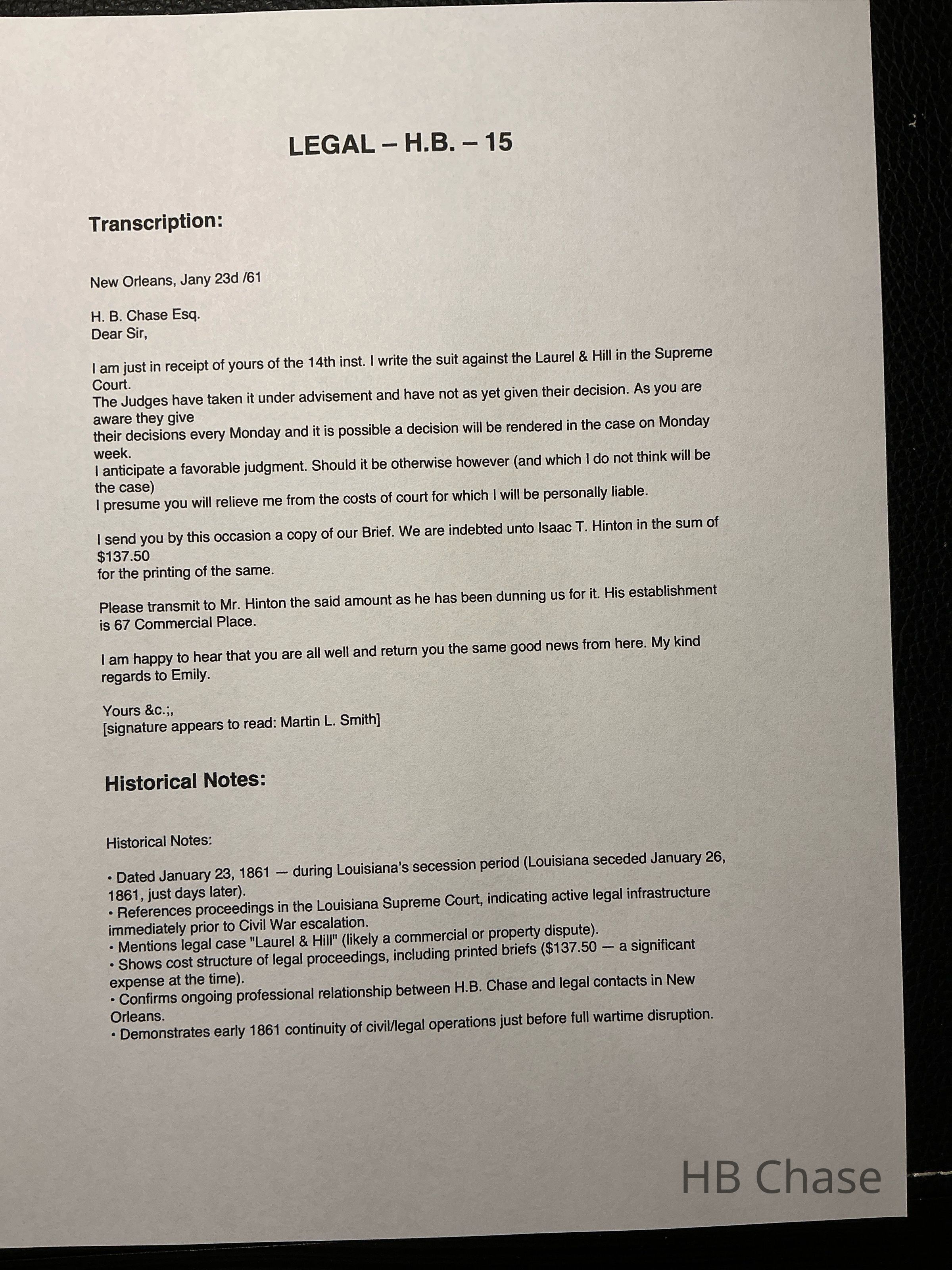 LEGAL – H.B. – 15

Transcription:

New Orleans, Jany 23d /61

H. B. Chase Esq.
Dear Sir,

I am just in receipt of yours of the 14th inst. I write the suit against the Laurel & Hill in the Supreme Court.
The Judges have taken it under advisement and have not as yet given their decision. As you are aware they give
their decisions every Monday and it is possible a decision will be rendered in the case on Monday week.
I anticipate a favorable judgment. Should it be otherwise however (and which I do not think will be the case)
I presume you will relieve me from the costs of court for which I will be personally liable.

I send you by this occasion a copy of our Brief. We are indebted unto Isaac T. Hinton in the sum of $137.50
for the printing of the same.

Please transmit to Mr. Hinton the said amount as he has been dunning us for it. His establishment is 67 Commercial Place.

I am happy to hear that you are all well and return you the same good news from here. My kind regards to Emily.

Yours &c.;,
[signature appears to read: Martin L. Smith]

Historical Notes:

Historical Notes:

• Dated January 23, 1861 — during Louisiana's secession period (Louisiana seceded January 26, 1861, just days later).
• References proceedings in the Louisiana Supreme Court, indicating active legal infrastructure immediately prior to Civil War escalation.
• Mentions legal case "Laurel & Hill" (likely a commercial or property dispute).
• Shows cost structure of legal proceedings, including printed briefs ($137.50 — a significant expense at the time).
• Confirms ongoing professional relationship between H.B. Chase and legal contacts in New Orleans.
• Demonstrates early 1861 continuity of civil/legal operations just before full wartime disruption.

HB Chase